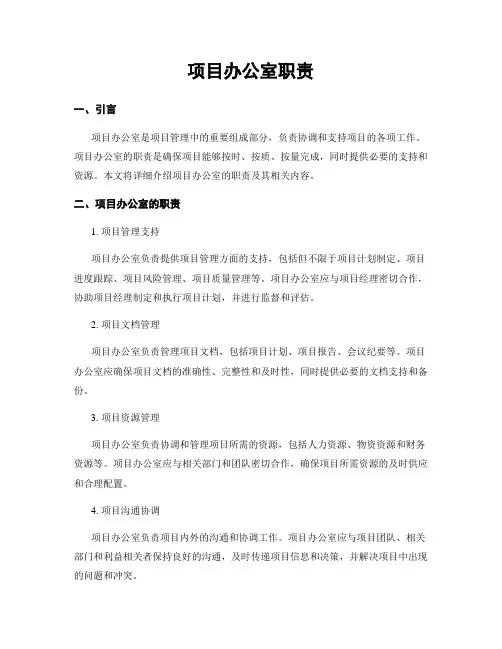 项目办公室职责

一、引言

项目办公室是项目管理中的重要组成部分，负责协调和支持项目的各项工作。项目办公室的职责是确保项目能够按时、按质、按量完成，同时提供必要的支持和资源。本文将详细介绍项目办公室的职责及其相关内容。

二、项目办公室的职责

1. 项目管理支持

项目办公室负责提供项目管理方面的支持，包括但不限于项目计划制定、项目进度跟踪、项目风险管理、项目质量管理等。项目办公室应与项目经理密切合作，协助项目经理制定和执行项目计划，并进行监督和评估。

2. 项目文档管理

项目办公室负责管理项目文档，包括项目计划、项目报告、会议纪要等。项目办公室应确保项目文档的准确性、完整性和及时性，同时提供必要的文档支持和备份。

3. 项目资源管理

项目办公室负责协调和管理项目所需的资源，包括人力资源、物资资源和财务资源等。项目办公室应与相关部门和团队密切合作，确保项目所需资源的及时供应和合理配置。

4. 项目沟通协调

项目办公室负责项目内外的沟通和协调工作。项目办公室应与项目团队、相关部门和利益相关者保持良好的沟通，及时传递项目信息和决策，并解决项目中出现的问题和冲突。